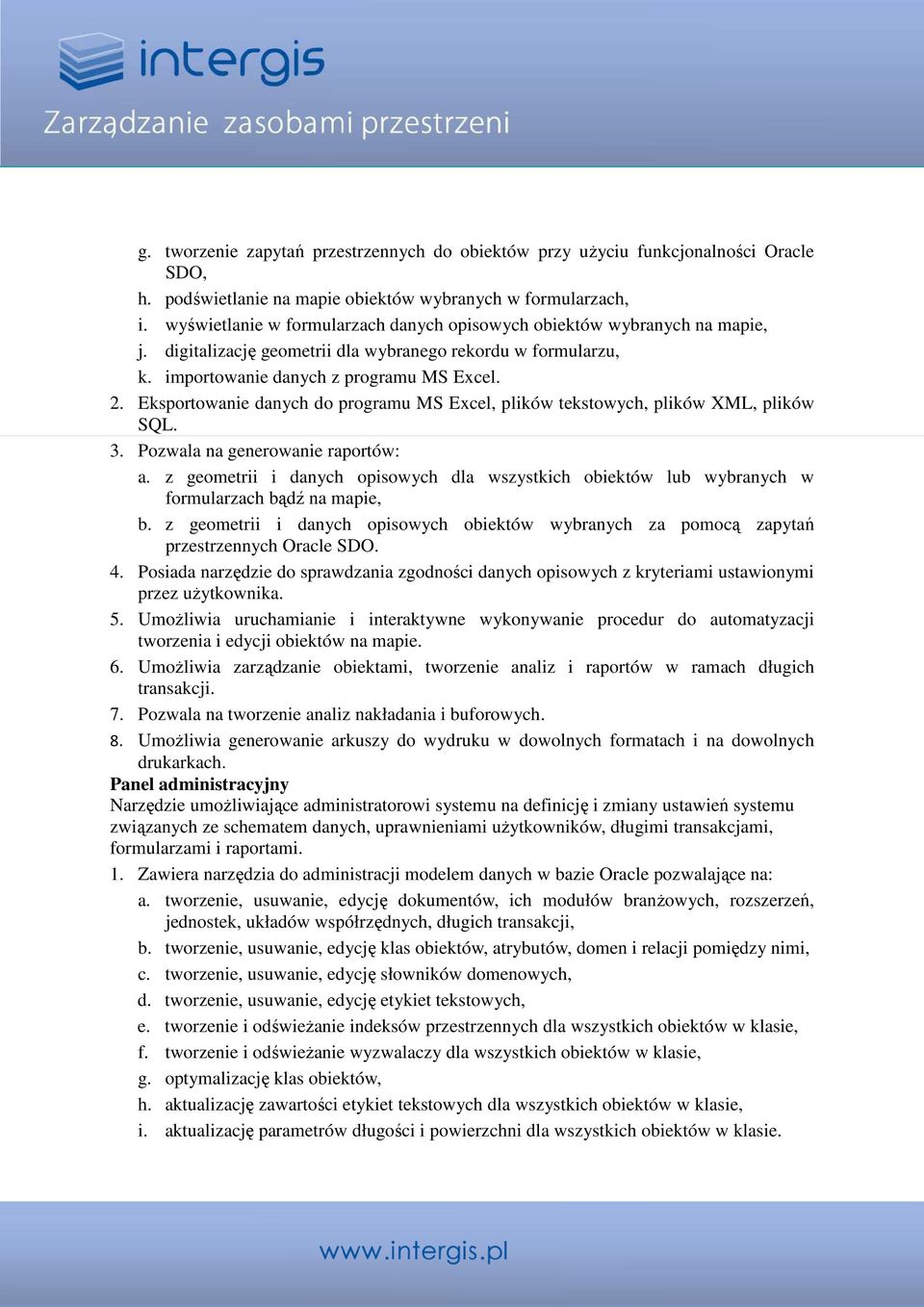 intergis
Zarządzanie zasobami przestrzeni

g. tworzenie zapytań przestrzennych do obiektów przy użyciu funkcjonalności Oracle SDO,
h. podświetlanie na mapie obiektów wybranych w formularzach,
i. wyświetlanie w formularzach danych opisowych obiektów wybranych na mapie,
j. digitalizację geometrii dla wybranego rekordu w formularzu,
k. importowanie danych z programu MS Excel.
2. Eksportowanie danych do programu MS Excel, plików tekstowych, plików XML, plików SQL.
3. Pozwala na generowanie raportów:
a. z geometrii i danych opisowych dla wszystkich obiektów lub wybranych w formularzach bądź na mapie,
b. z geometrii i danych opisowych obiektów wybranych za pomocą zapytań przestrzennych Oracle SDO.
4. Posiada narzędzie do sprawdzania zgodności danych opisowych z kryteriami ustawionymi przez użytkownika.
5. Umożliwia uruchamianie i interaktywne wykonywanie procedur do automatyzacji tworzenia i edycji obiektów na mapie.
6. Umożliwia zarządzanie obiektami, tworzenie analiz i raportów w ramach długich transakcji.
7. Pozwala na tworzenie analiz nakładania i buforowych.
8. Umożliwia generowanie arkuszy do wydruku w dowolnych formatach i na dowolnych drukarkach.
Panel administracyjny
Narzędzie umożliwiające administratorowi systemu na definicję i zmiany ustawień systemu związanych ze schematem danych, uprawnieniami użytkowników, długimi transakcjami, formularzami i raportami.
1. Zawiera narzędzia do administracji modelem danych w bazie Oracle pozwalające na:
a. tworzenie, usuwanie, edycję dokumentów, ich modułów branżowych, rozszerzeń, jednostek, układów współrzędnych, długich transakcji,
b. tworzenie, usuwanie, edycję klas obiektów, atrybutów, domen i relacji pomiędzy nimi,
c. tworzenie, usuwanie, edycję słowników domenowych,
d. tworzenie, usuwanie, edycję etykiet tekstowych,
e. tworzenie i odświeżanie indeksów przestrzennych dla wszystkich obiektów w klasie,
f. tworzenie i odświeżanie wyzwalaczy dla wszystkich obiektów w klasie,
g. optymalizację klas obiektów,
h. aktualizację zawartości etykiet tekstowych dla wszystkich obiektów w klasie,
i. aktualizację parametrów długości i powierzchni dla wszystkich obiektów w klasie.

www.intergis.pl